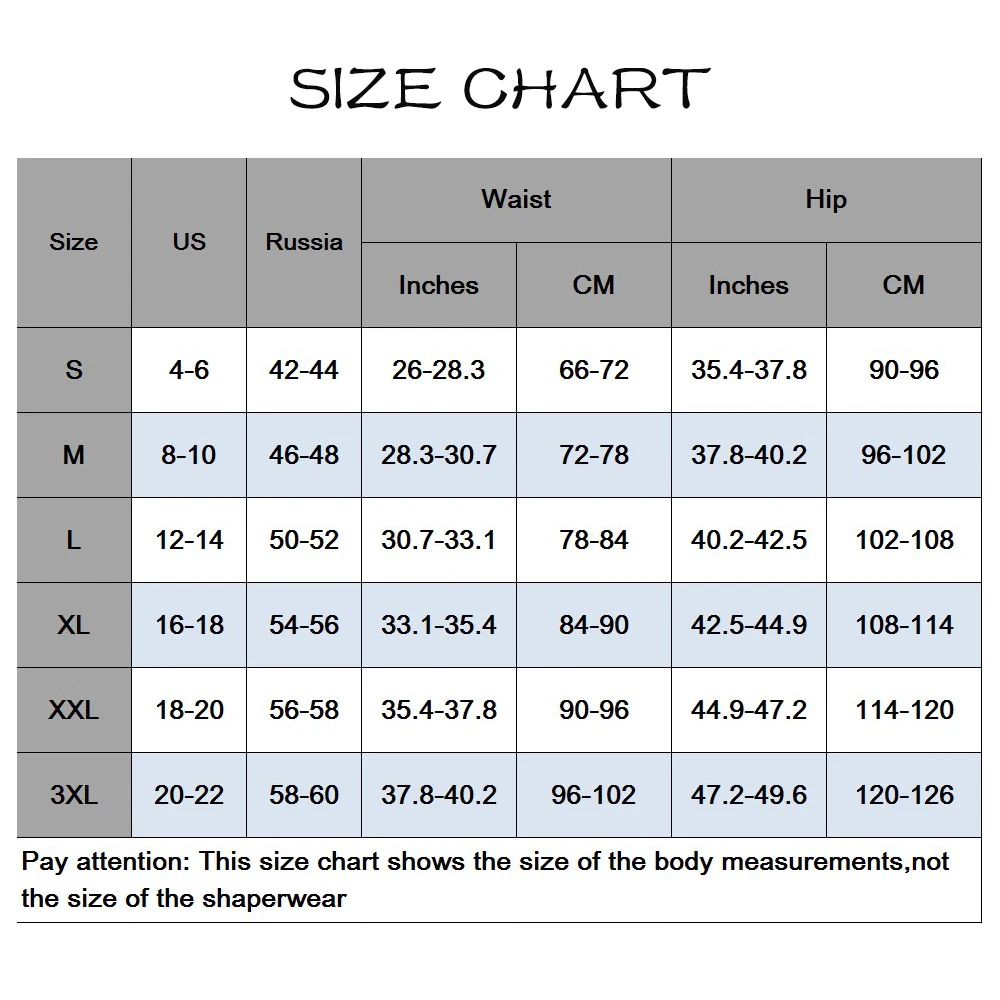 SIZE CHART

| Size | US | Russia | Waist Inches | Waist CM | Hip Inches | Hip CM |
|---|---|---|---|---|---|---|
| S | 4-6 | 42-44 | 26-28.3 | 66-72 | 35.4-37.8 | 90-96 |
| M | 8-10 | 46-48 | 28.3-30.7 | 72-78 | 37.8-40.2 | 96-102 |
| L | 12-14 | 50-52 | 30.7-33.1 | 78-84 | 40.2-42.5 | 102-108 |
| XL | 16-18 | 54-56 | 33.1-35.4 | 84-90 | 42.5-44.9 | 108-114 |
| XXL | 18-20 | 56-58 | 35.4-37.8 | 90-96 | 44.9-47.2 | 114-120 |
| 3XL | 20-22 | 58-60 | 37.8-40.2 | 96-102 | 47.2-49.6 | 120-126 |

Pay attention: This size chart shows the size of the body measurements,not the size of the shaperwear